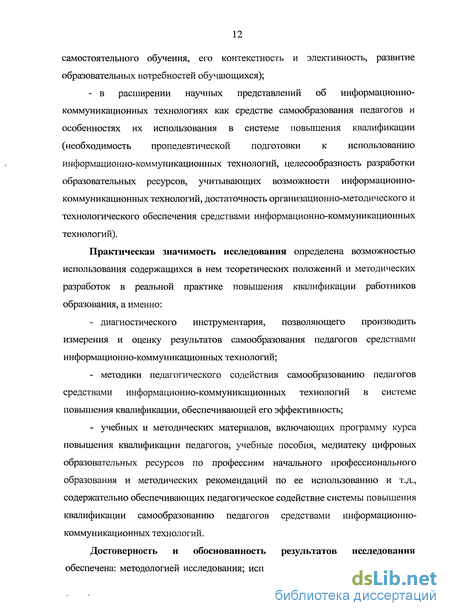 12

самостоятельного обучения, его контекстность и элективность, развитие образовательных потребностей обучающихся);

- в расширении научных представлений об информационно-коммуникационных технологиях как средстве самообразования педагогов и особенностях их использования в системе повышения квалификации (необходимость пропедевтической подготовки к использованию информационно-коммуникационных технологий, целесообразность разработки образовательных ресурсов, учитывающих возможности информационно-коммуникационных технологий, достаточность организационно-методического и технологического обеспечения средствами информационно-коммуникационных технологий).

Практическая значимость исследования определена возможностью использования содержащихся в нем теоретических положений и методических разработок в реальной практике повышения квалификации работников образования, а именно:

- диагностического инструментария, позволяющего производить измерения и оценку результатов самообразования педагогов средствами информационно-коммуникационных технологий;

- методики педагогического содействия самообразованию педагогов средствами информационно-коммуникационных технологий в системе повышения квалификации, обеспечивающей его эффективность;

- учебных и методических материалов, включающих программу курса повышения квалификации педагогов, учебные пособия, медиатеку цифровых образовательных ресурсов по профессиям начального профессионального образования и методических рекомендаций по ее использованию и т.д., содержательно обеспечивающих педагогическое содействие системы повышения квалификации самообразованию педагогов средствами информационно-коммуникационных технологий.

Достоверность и обоснованность результатов исследования обеспечена: методологией исследования; исп

dsLib.net
библиотека диссертаций